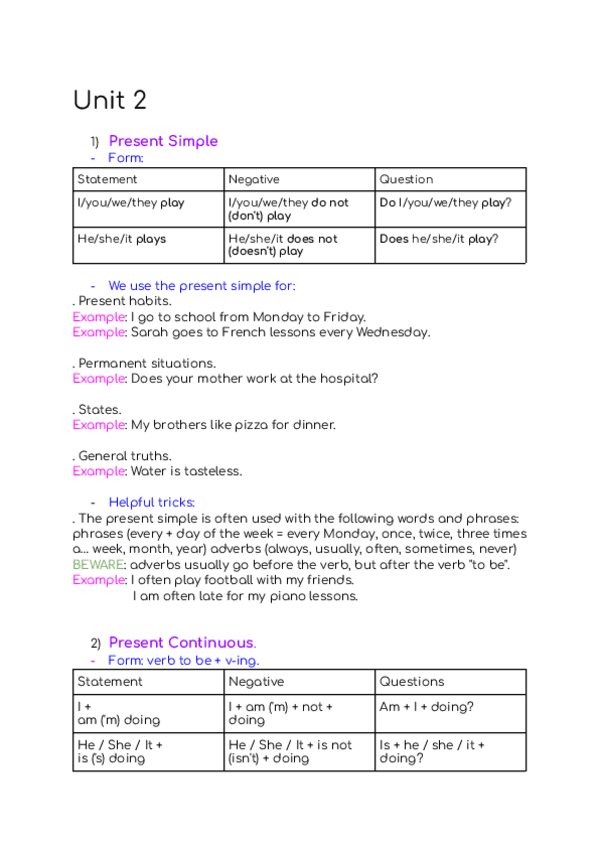 Unit 2

1) Present Simple
- Form:

| Statement | Negative | Question |
|---|---|---|
| I/you/we/they play | I/you/we/they do not (don't) play | Do I/you/we/they play? |
| He/she/it plays | He/she/it does not (doesn't) play | Does he/she/it play? |

- We use the present simple for:
. Present habits.
Example: I go to school from Monday to Friday.
Example: Sarah goes to French lessons every Wednesday.

. Permanent situations.
Example: Does your mother work at the hospital?

. States.
Example: My brothers like pizza for dinner.

. General truths.
Example: Water is tasteless.

- Helpful tricks:
. The present simple is often used with the following words and phrases: phrases (every + day of the week = every Monday, once, twice, three times a... week, month, year) adverbs (always, usually, often, sometimes, never)
BEWARE: adverbs usually go before the verb, but after the verb "to be".
Example: I often play football with my friends.
I am often late for my piano lessons.

2) Present Continuous.
- Form: verb to be + v-ing.

| Statement | Negative | Questions |
|---|---|---|
| I + am ('m) doing | I + am ('m) + not + doing | Am + I + doing? |
| He / She / It + is ('s) doing | He / She / It + is not (isn't) + doing | Is + he / she / it + doing? |